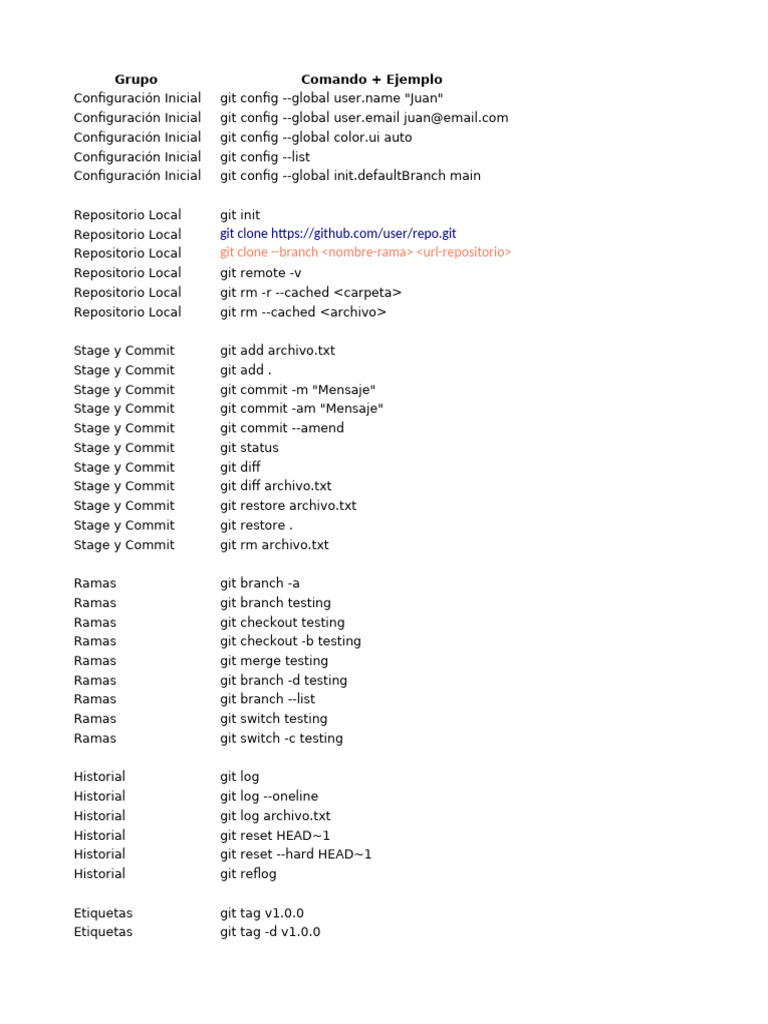 | Grupo | Comando + Ejemplo |
|---|---|
| Configuración Inicial | git config --global user.name "Juan" |
| Configuración Inicial | git config --global user.email juan@email.com |
| Configuración Inicial | git config --global color.ui auto |
| Configuración Inicial | git config --list |
| Configuración Inicial | git config --global init.defaultBranch main |
| | |
| Repositorio Local | git init |
| Repositorio Local | git clone https://github.com/user/repo.git |
| Repositorio Local | git clone --branch <nombre-rama> <url-repositorio> |
| Repositorio Local | git remote -v |
| Repositorio Local | git rm -r --cached <carpeta> |
| Repositorio Local | git rm --cached <archivo> |
| | |
| Stage y Commit | git add archivo.txt |
| Stage y Commit | git add . |
| Stage y Commit | git commit -m "Mensaje" |
| Stage y Commit | git commit -am "Mensaje" |
| Stage y Commit | git commit --amend |
| Stage y Commit | git status |
| Stage y Commit | git diff |
| Stage y Commit | git diff archivo.txt |
| Stage y Commit | git restore archivo.txt |
| Stage y Commit | git restore . |
| Stage y Commit | git rm archivo.txt |
| | |
| Ramas | git branch -a |
| Ramas | git branch testing |
| Ramas | git checkout testing |
| Ramas | git checkout -b testing |
| Ramas | git merge testing |
| Ramas | git branch -d testing |
| Ramas | git branch --list |
| Ramas | git switch testing |
| Ramas | git switch -c testing |
| | |
| Historial | git log |
| Historial | git log --oneline |
| Historial | git log archivo.txt |
| Historial | git reset HEAD~1 |
| Historial | git reset --hard HEAD~1 |
| Historial | git reflog |
| | |
| Etiquetas | git tag v1.0.0 |
| Etiquetas | git tag -d v1.0.0 |